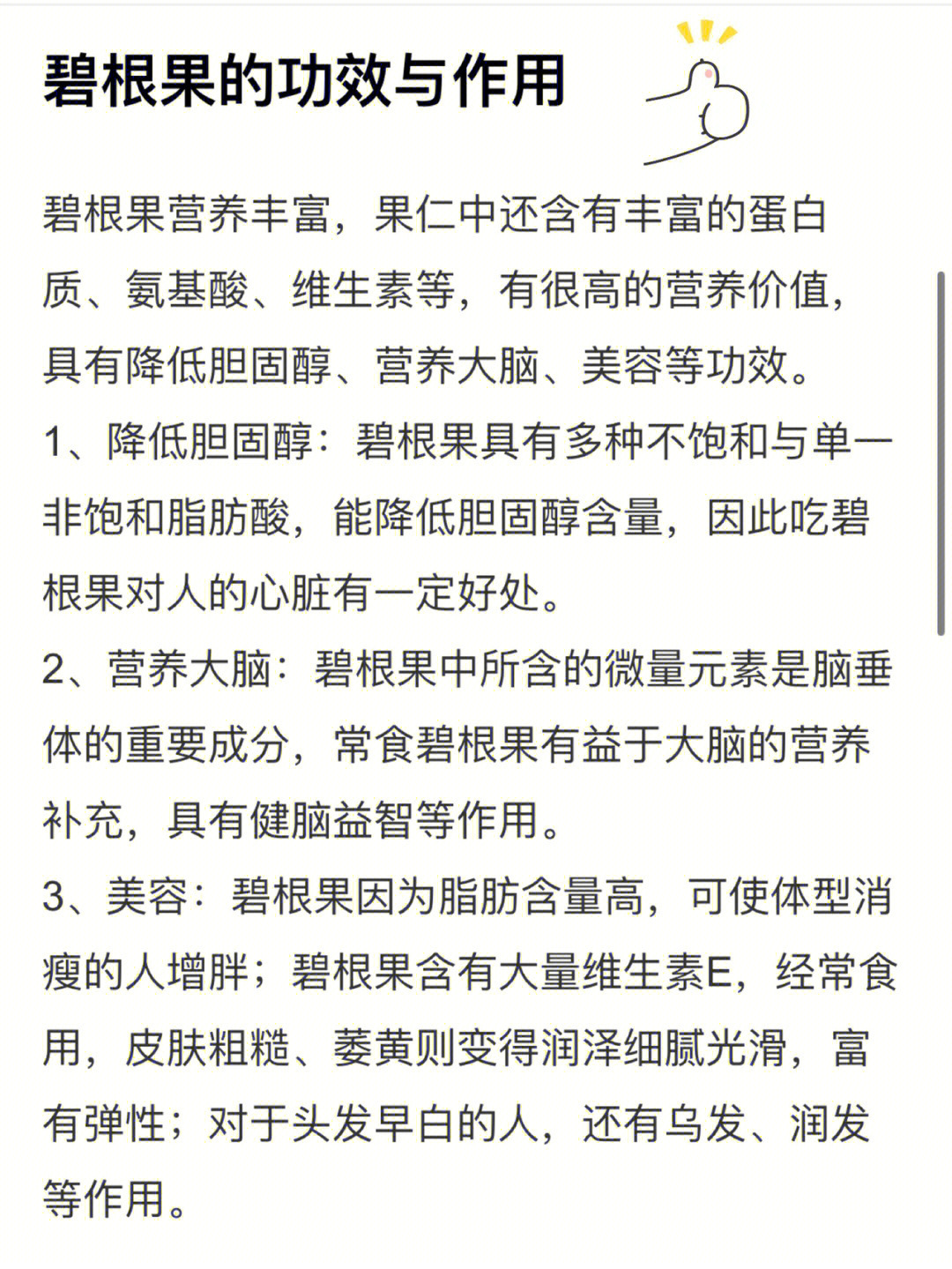 碧根果的功效与作用

碧根果营养丰富，果仁中还含有丰富的蛋白质、氨基酸、维生素等，有很高的营养价值，具有降低胆固醇、营养大脑、美容等功效。

1、降低胆固醇：碧根果具有多种不饱和与单一非饱和脂肪酸，能降低胆固醇含量，因此吃碧根果对人的心脏有一定好处。

2、营养大脑：碧根果中所含的微量元素是脑垂体的重要成分，常食碧根果有益于大脑的营养补充，具有健脑益智等作用。

3、美容：碧根果因为脂肪含量高，可使体型消瘦的人增胖；碧根果含有大量维生素E，经常食用，皮肤粗糙、萎黄则变得润泽细腻光滑，富有弹性；对于头发早白的人，还有乌发、润发等作用。